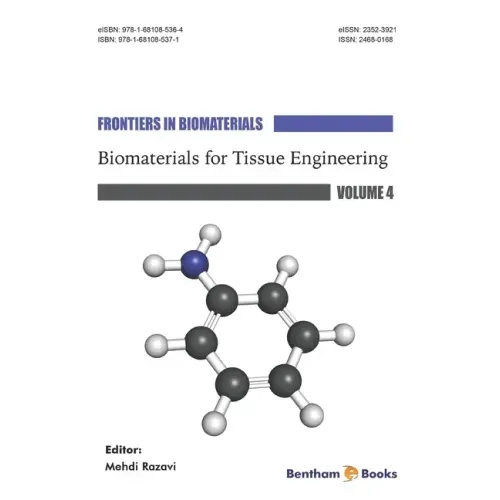 eISBN: 978-1-68108-536-4
ISBN: 978-1-68108-537-1

eISSN: 2352-3921
ISSN: 2468-0168

FRONTIERS IN BIOMATERIALS

Biomaterials for Tissue Engineering

VOLUME 4

Editor:
Mehdi Razavi

Bentham e Books